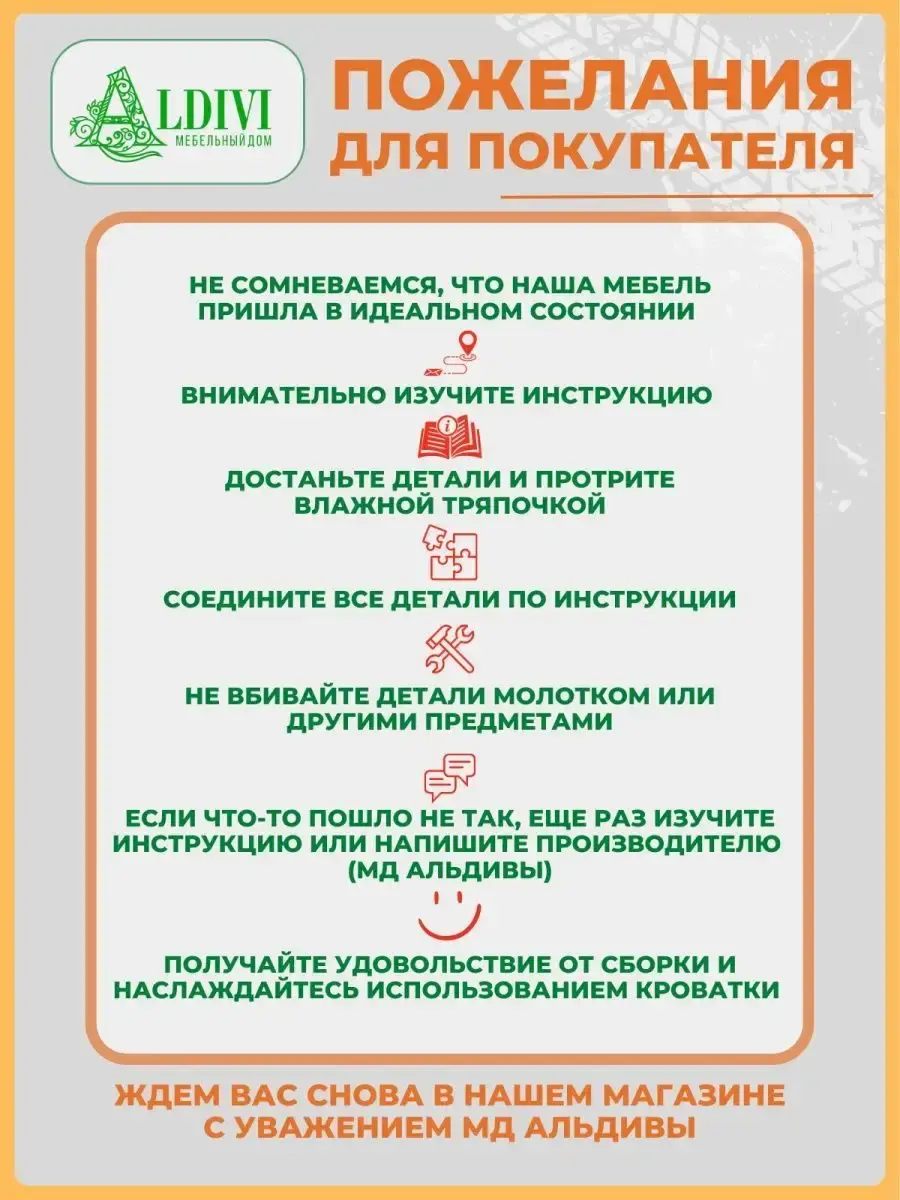 ALDIVI
МЕБЕЛЬНЫЙ ДОМ

ПОЖЕЛАНИЯ ДЛЯ ПОКУПАТЕЛЯ

НЕ СОМНЕВАЕМСЯ, ЧТО НАША МЕБЕЛЬ ПРИШЛА В ИДЕАЛЬНОМ СОСТОЯНИИ

ВНИМАТЕЛЬНО ИЗУЧИТЕ ИНСТРУКЦИЮ

ДОСТАНЬТЕ ДЕТАЛИ И ПРОТРИТЕ ВЛАЖНОЙ ТРЯПОЧКОЙ

СОЕДИНИТЕ ВСЕ ДЕТАЛИ ПО ИНСТРУКЦИИ

НЕ ВБИВАЙТЕ ДЕТАЛИ МОЛОТКОМ ИЛИ ДРУГИМИ ПРЕДМЕТАМИ

ЕСЛИ ЧТО-ТО ПОШЛО НЕ ТАК, ЕЩЕ РАЗ ИЗУЧИТЕ ИНСТРУКЦИЮ ИЛИ НАПИШИТЕ ПРОИЗВОДИТЕЛЮ (МД АЛЬДИВЫ)

ПОЛУЧАЙТЕ УДОВОЛЬСТВИЕ ОТ СБОРКИ И НАСЛАЖДАЙТЕСЬ ИСПОЛЬЗОВАНИЕМ КРОВАТКИ

ЖДЕМ ВАС СНОВА В НАШЕМ МАГАЗИНЕ
С УВАЖЕНИЕМ МД АЛЬДИВЫ